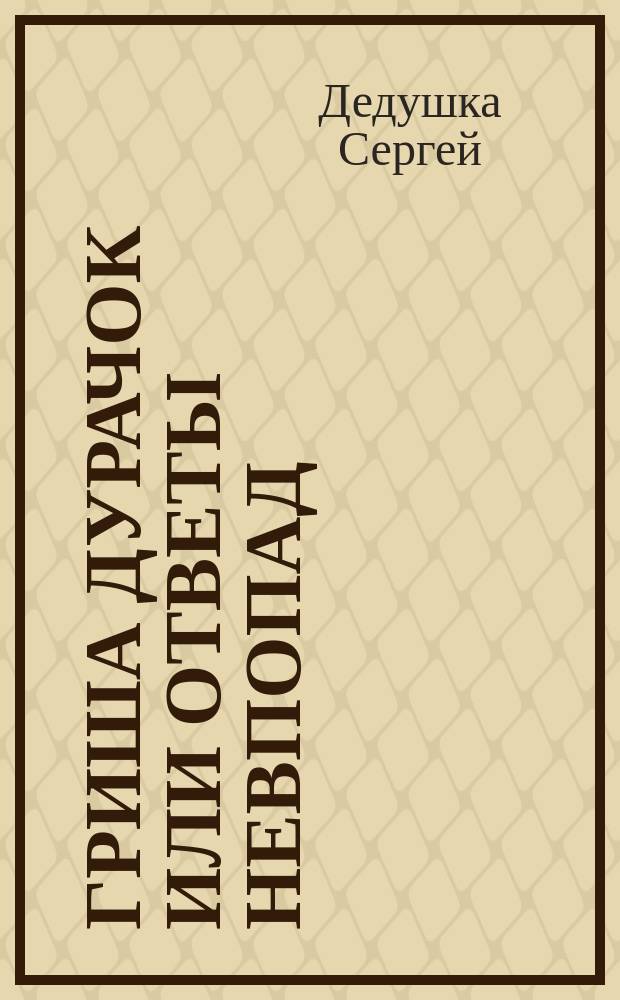 Дедушка Сергей

ГРИША ДУРАЧОК ИЛИ ОТВЕТЫ НЕВПОПАД